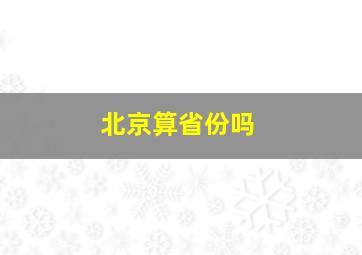 北京算省份吗